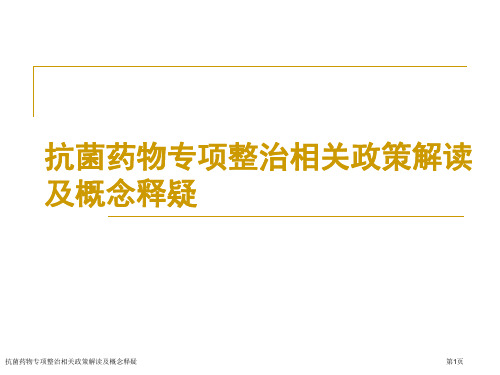 抗菌药物专项整治相关政策解读及概念释疑

抗菌药物专项整治相关政策解读及概念释疑

第1页